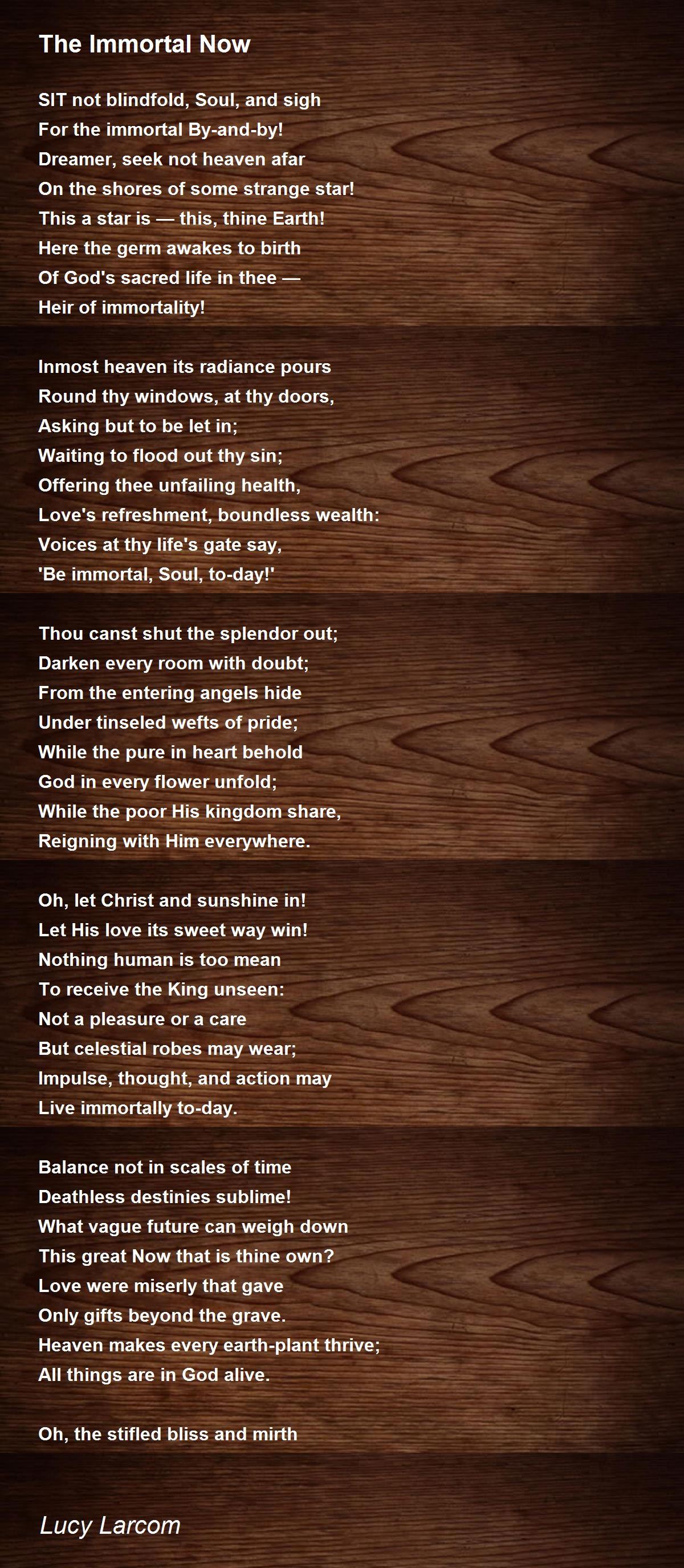 The Immortal Now

SIT not blindfold, Soul, and sigh
For the immortal By-and-by!
Dreamer, seek not heaven afar
On the shores of some strange star!
This a star is — this, thine Earth!
Here the germ awakes to birth
Of God's sacred life in thee —
Heir of immortality!

Inmost heaven its radiance pours
Round thy windows, at thy doors,
Asking but to be let in;
Waiting to flood out thy sin;
Offering thee unfailing health,
Love's refreshment, boundless wealth:
Voices at thy life's gate say,
'Be immortal, Soul, to-day!'

Thou canst shut the splendor out;
Darken every room with doubt;
From the entering angels hide
Under tinseled wefts of pride;
While the pure in heart behold
God in every flower unfold;
While the poor His kingdom share,
Reigning with Him everywhere.

Oh, let Christ and sunshine in!
Let His love its sweet way win!
Nothing human is too mean
To receive the King unseen:
Not a pleasure or a care
But celestial robes may wear;
Impulse, thought, and action may
Live immortally to-day.

Balance not in scales of time
Deathless destinies sublime!
What vague future can weigh down
This great Now that is thine own?
Love were miserly that gave
Only gifts beyond the grave.
Heaven makes every earth-plant thrive;
All things are in God alive.

Oh, the stifled bliss and mirth

Lucy Larcom